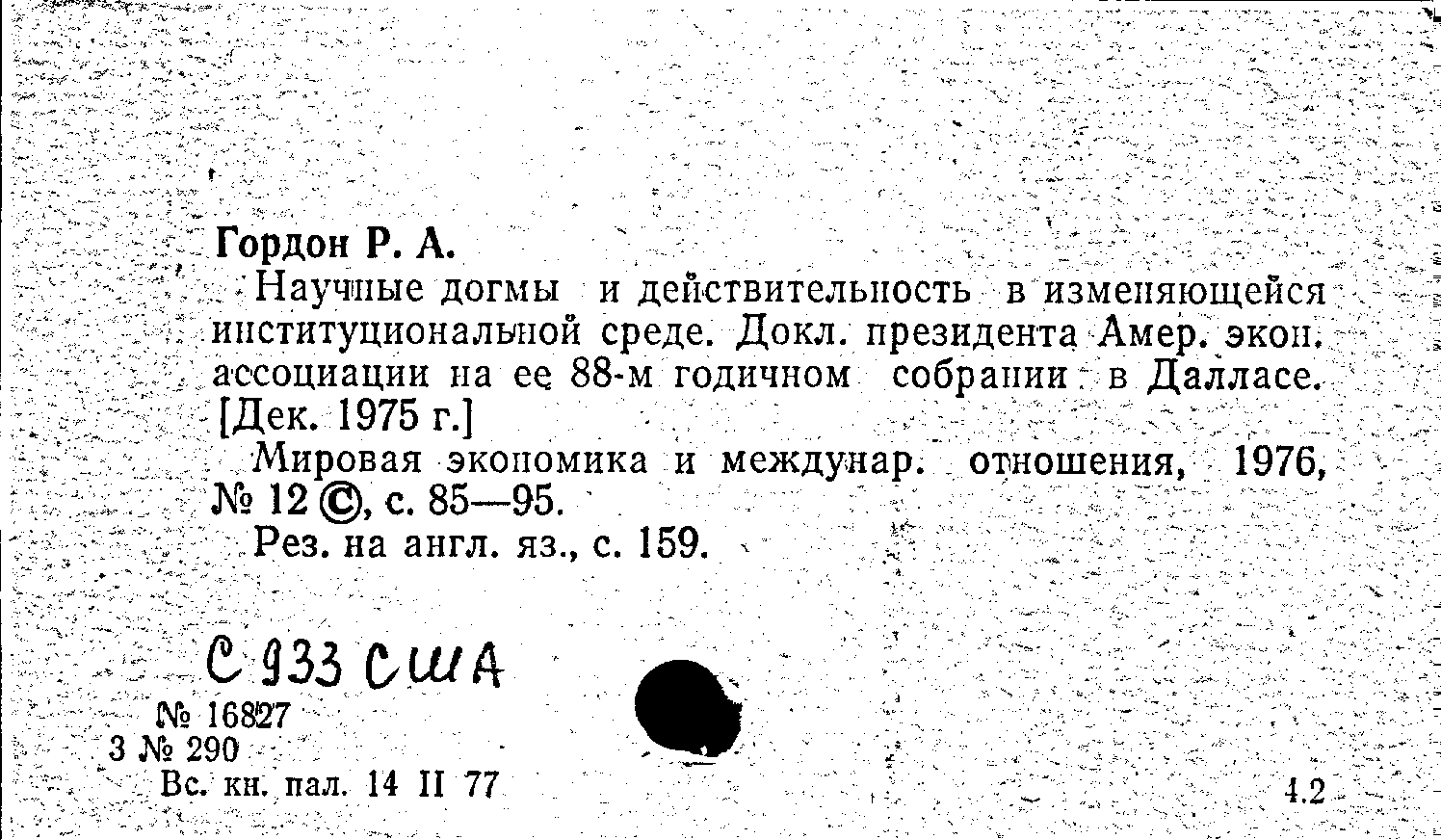 Гордон Р. А.

Научные догмы и действительность в изменяющейся институциональной среде. Докл. президента Амер. экон. ассоциации на ее 88-м годичном собрании в Далласе. [Дек. 1975 г.]

Мировая экономика и междунар. отношения, 1976, № 12 ©, с. 85—95.

Рез. на англ. яз., с. 159.

С 933 США

№ 16827
3 № 290
Вс. кн. пал. 14 II 77

4.2